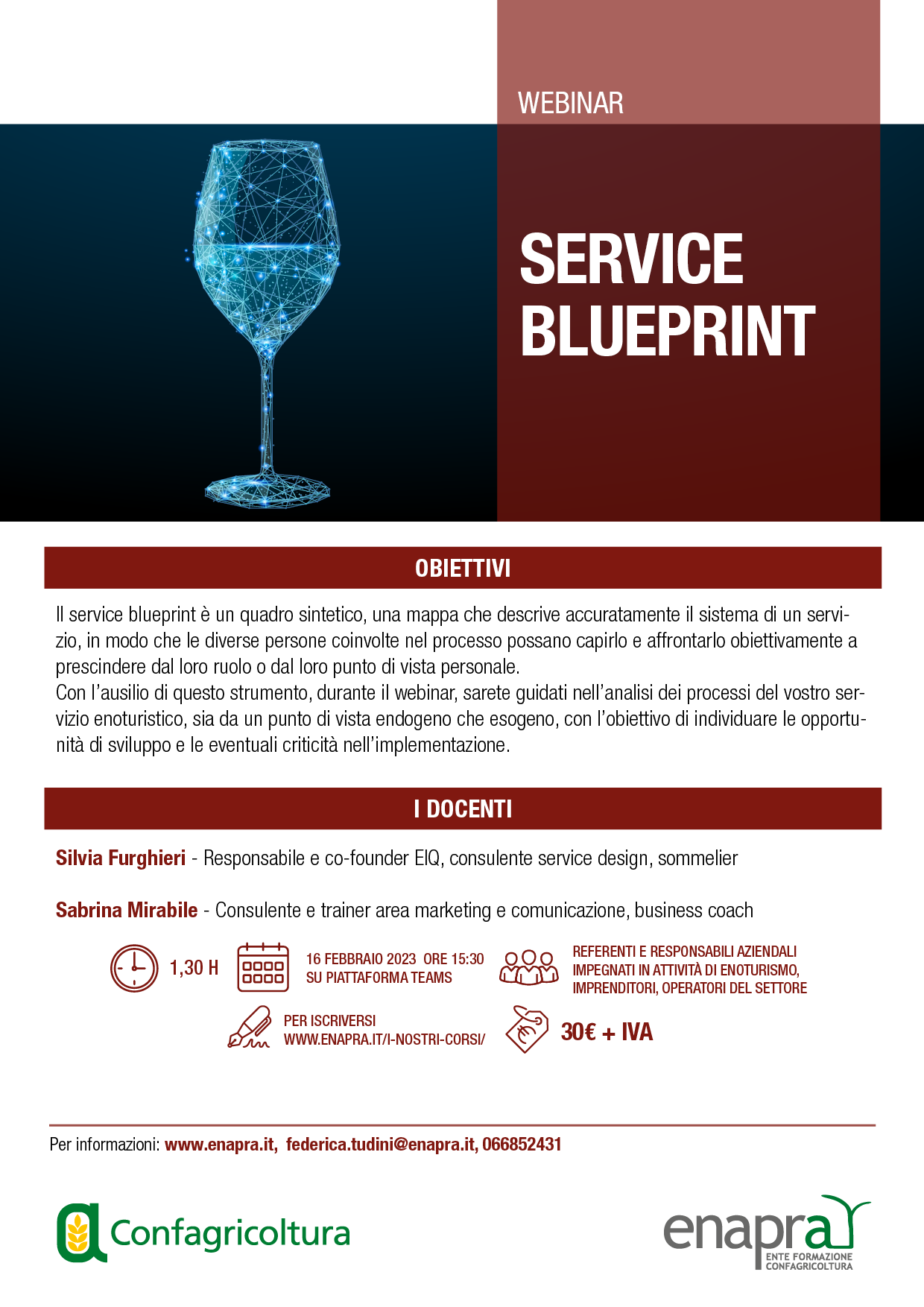 WEBINAR

SERVICE
BLUEPRINT

OBIETTIVI

Il service blueprint è un quadro sintetico, una mappa che descrive accuratamente il sistema di un servizio, in modo che le diverse persone coinvolte nel processo possano capirlo e affrontarlo obiettivamente a prescindere dal loro ruolo o dal loro punto di vista personale.
Con l'ausilio di questo strumento, durante il webinar, sarete guidati nell'analisi dei processi del vostro servizio enoturistico, sia da un punto di vista endogeno che esogeno, con l'obiettivo di individuare le opportunità di sviluppo e le eventuali criticità nell'implementazione.

I DOCENTI

Silvia Furghieri - Responsabile e co-founder EIQ, consulente service design, sommelier

Sabrina Mirabile - Consulente e trainer area marketing e comunicazione, business coach

1,30 H

16 FEBBRAIO 2023 ORE 15:30
SU PIATTAFORMA TEAMS

REFERENTI E RESPONSABILI AZIENDALI
IMPEGNATI IN ATTIVITÀ DI ENOTURISMO,
IMPRENDITORI, OPERATORI DEL SETTORE

PER ISCRIVERSI
WWW.ENAPRA.IT/I-NOSTRI-CORSI/

30€ + IVA

Per informazioni: www.enapra.it, federica.tudini@enapra.it, 066852431

Confagricoltura

enapra
ENTE FORMAZIONE
CONFAGRICOLTURA